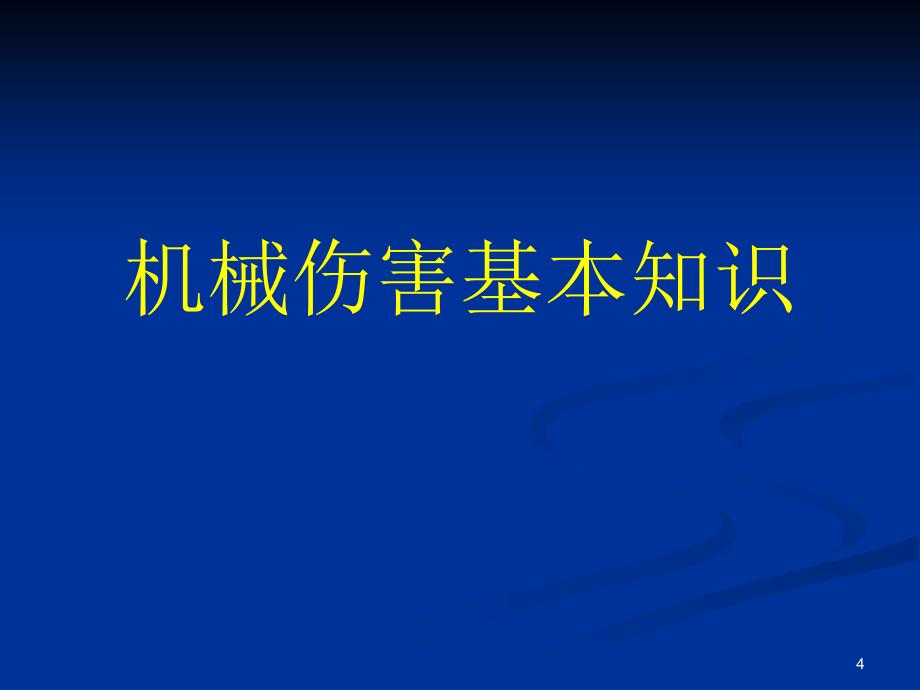 机械伤害基本知识

4